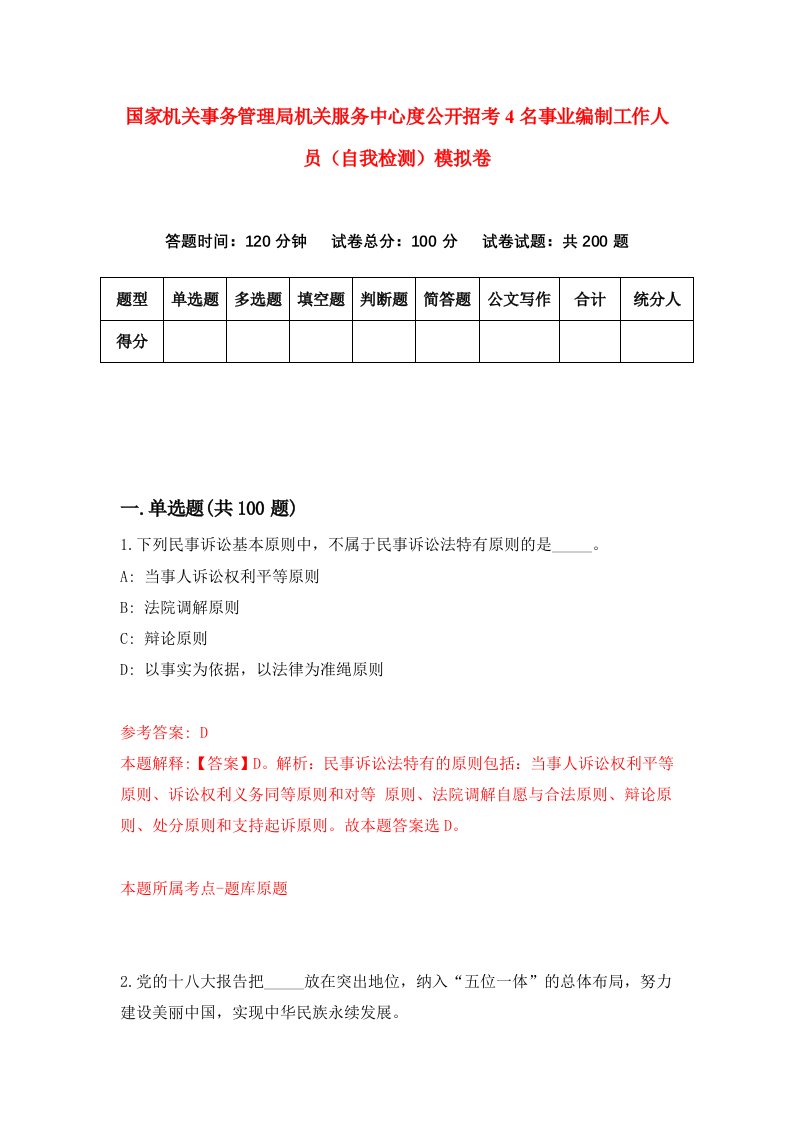 国家机关事务管理局机关服务中心度公开招考4名事业编制工作人员（自我检测）模拟卷

答题时间：120分钟　试卷总分：100分　试卷试题：共200题

| 题型 | 单选题 | 多选题 | 填空题 | 判断题 | 简答题 | 公文写作 | 合计 | 统分人 |
|---|---|---|---|---|---|---|---|---|
| 得分 | | | | | | | | |

一.单选题(共100题)

1.下列民事诉讼基本原则中，不属于民事诉讼法特有原则的是_____。

A: 当事人诉讼权利平等原则

B: 法院调解原则

C: 辩论原则

D: 以事实为依据，以法律为准绳原则

参考答案: D

本题解释:【答案】D。解析：民事诉讼法特有的原则包括：当事人诉讼权利平等原则、诉讼权利义务同等原则和对等 原则、法院调解自愿与合法原则、辩论原则、处分原则和支持起诉原则。故本题答案选D。

本题所属考点-题库原题

2.党的十八大报告把_____放在突出地位，纳入“五位一体”的总体布局，努力建设美丽中国，实现中华民族永续发展。